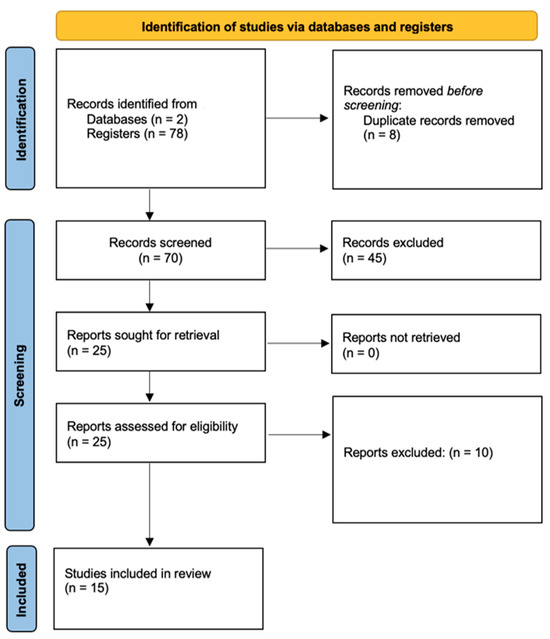 Identification of studies via databases and registers

Identification

Records identified from
Databases (n = 2)
Registers (n = 78)

Records removed before screening:
Duplicate records removed (n = 8)

Screening

Records screened
(n = 70)

Records excluded
(n = 45)

Reports sought for retrieval
(n = 25)

Reports not retrieved
(n = 0)

Reports assessed for eligibility
(n = 25)

Reports excluded: (n = 10)

Included

Studies included in review
(n = 15)